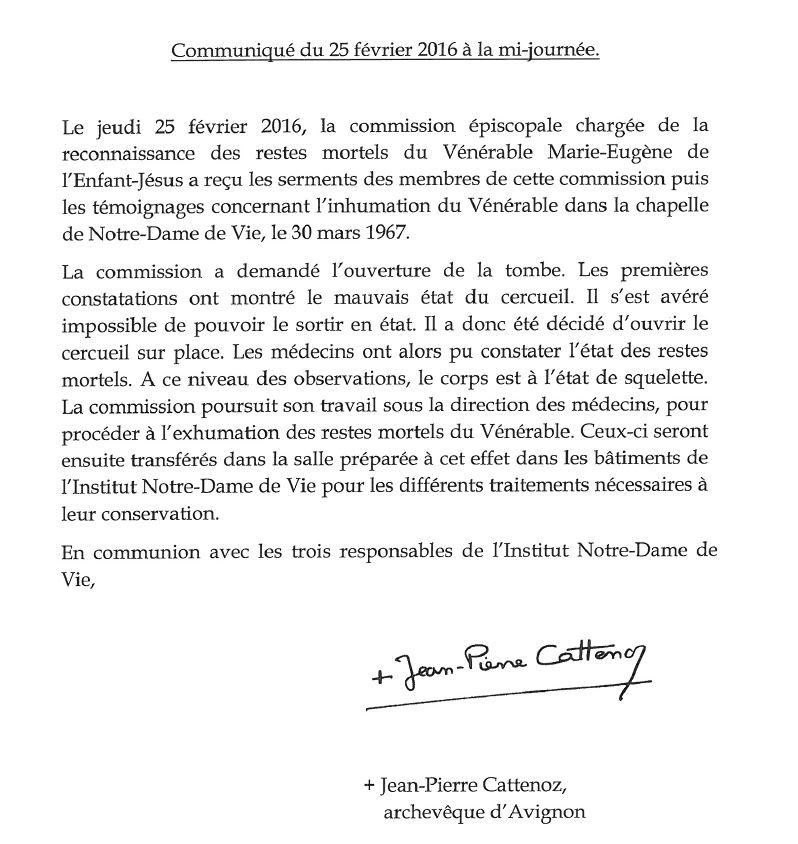 Communiqué du 25 février 2016 à la mi-journée.

Le jeudi 25 février 2016, la commission épiscopale chargée de la reconnaissance des restes mortels du Vénérable Marie-Eugène de l'Enfant-Jésus a reçu les serments des membres de cette commission puis les témoignages concernant l'inhumation du Vénérable dans la chapelle de Notre-Dame de Vie, le 30 mars 1967.

La commission a demandé l'ouverture de la tombe. Les premières constatations ont montré le mauvais état du cercueil. Il s'est avéré impossible de pouvoir le sortir en état. Il a donc été décidé d'ouvrir le cercueil sur place. Les médecins ont alors pu constater l'état des restes mortels. A ce niveau des observations, le corps est à l'état de squelette. La commission poursuit son travail sous la direction des médecins, pour procéder à l'exhumation des restes mortels du Vénérable. Ceux-ci seront ensuite transférés dans la salle préparée à cet effet dans les bâtiments de l'Institut Notre-Dame de Vie pour les différents traitements nécessaires à leur conservation.

En communion avec les trois responsables de l'Institut Notre-Dame de Vie,

+ Jean-Pierre Cattenoz

+ Jean-Pierre Cattenoz,
archevêque d'Avignon